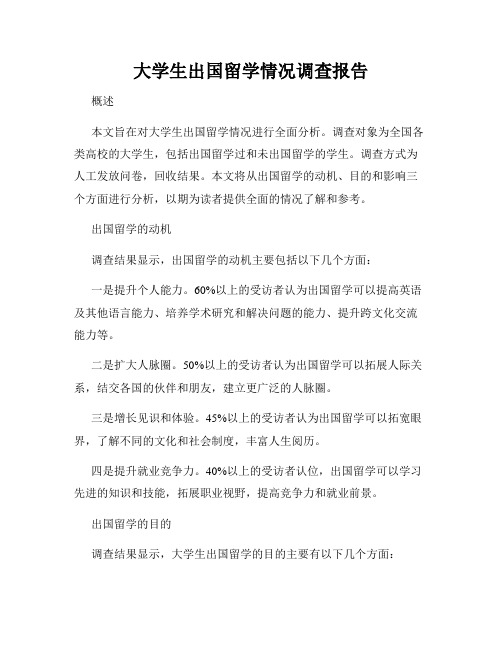 大学生出国留学情况调查报告

概述

本文旨在对大学生出国留学情况进行全面分析。调查对象为全国各类高校的大学生，包括出国留学过和未出国留学的学生。调查方式为人工发放问卷，回收结果。本文将从出国留学的动机、目的和影响三个方面进行分析，以期为读者提供全面的情况了解和参考。

出国留学的动机

调查结果显示，出国留学的动机主要包括以下几个方面：

一是提升个人能力。60%以上的受访者认为出国留学可以提高英语及其他语言能力、培养学术研究和解决问题的能力、提升跨文化交流能力等。

二是扩大人脉圈。50%以上的受访者认为出国留学可以拓展人际关系，结交各国的伙伴和朋友，建立更广泛的人脉圈。

三是增长见识和体验。45%以上的受访者认为出国留学可以拓宽眼界，了解不同的文化和社会制度，丰富人生阅历。

四是提升就业竞争力。40%以上的受访者认位，出国留学可以学习先进的知识和技能，拓展职业视野，提高竞争力和就业前景。

出国留学的目的

调查结果显示，大学生出国留学的目的主要有以下几个方面：